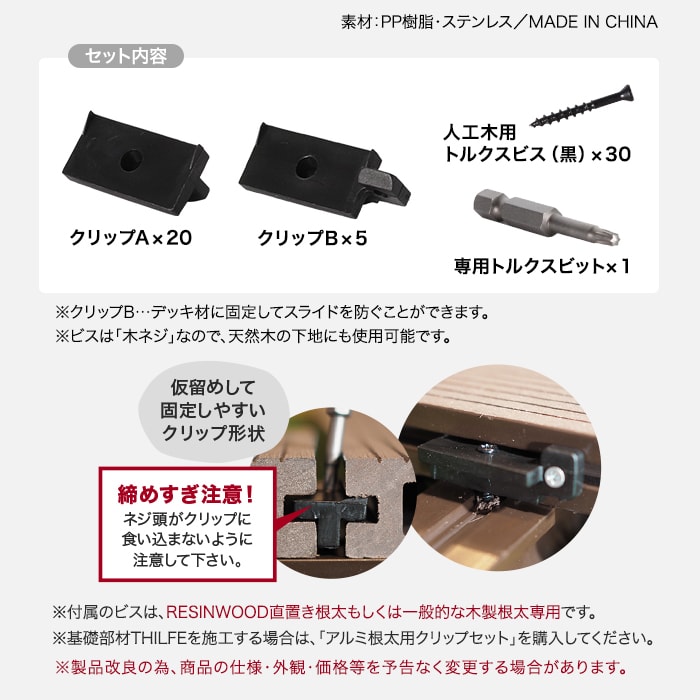 素材:PP樹脂・ステンレス／MADE IN CHINA

セット内容

クリップA×20

クリップB×5

人工木用
トルクスビス（黒）×30

専用トルクスビット×1

※クリップB…デッキ材に固定してスライドを防ぐことができます。
※ビスは「木ネジ」なので、天然木の下地にも使用可能です。

仮留めして
固定しやすい
クリップ形状

締めすぎ注意!
ネジ頭がクリップに
食い込まないように
注意して下さい。

※付属のビスは、RESINWOOD直置き根太もしくは一般的な木製根太専用です。
※基礎部材THILFEを施工する場合は、「アルミ根太用クリップセット」を購入してください。
※製品改良の為、商品の仕様・外観・価格等を予告なく変更する場合があります。